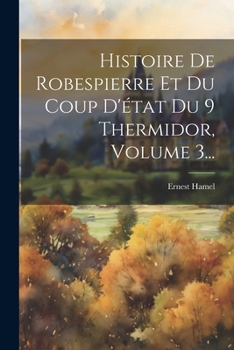 Histoire De Robespierre Et Du Coup D'état Du 9 Thermidor, Volume 3...

Ernest Hamel